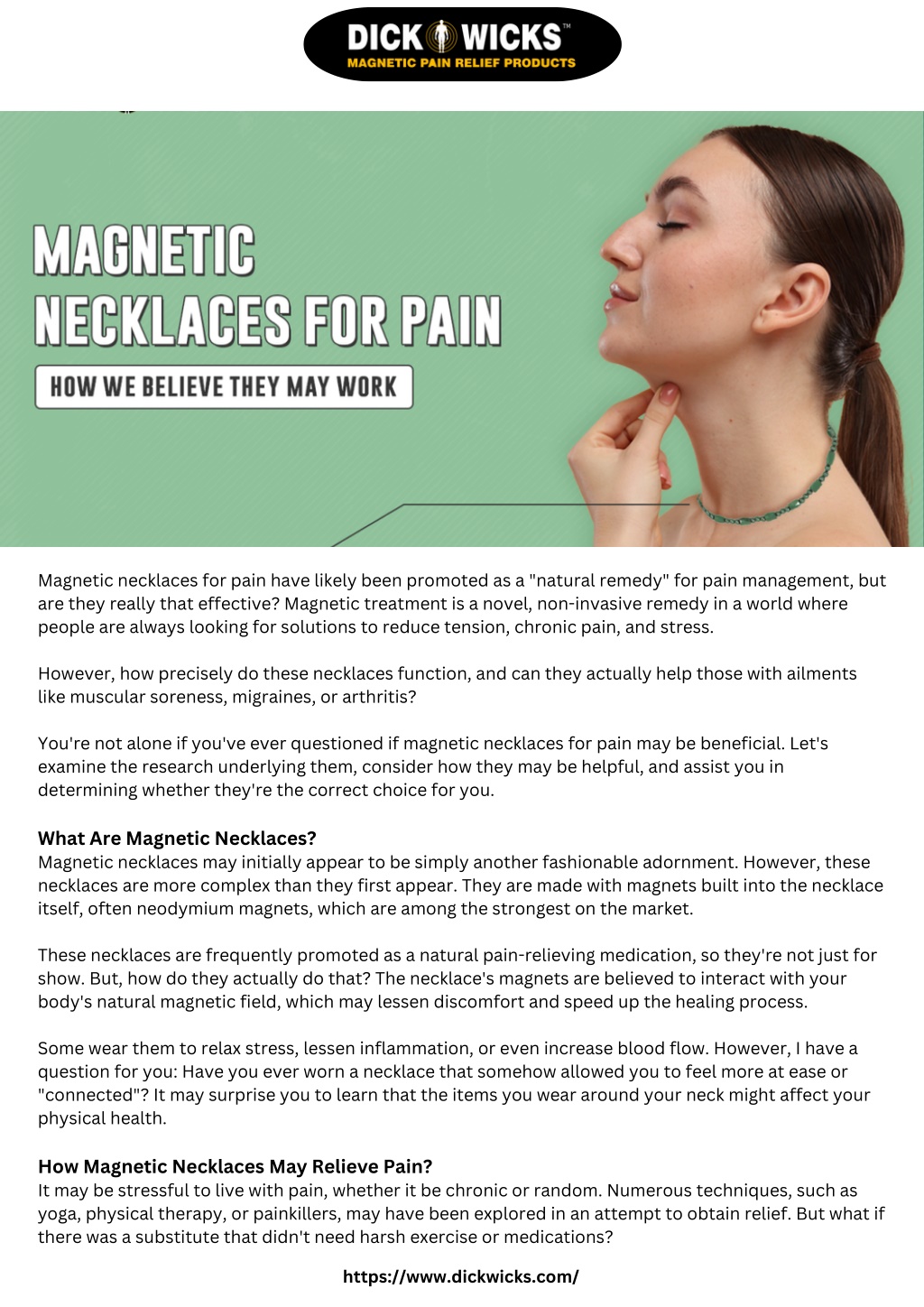 DICK WICKS™
MAGNETIC PAIN RELIEF PRODUCTS

MAGNETIC NECKLACES FOR PAIN
HOW WE BELIEVE THEY MAY WORK

Magnetic necklaces for pain have likely been promoted as a "natural remedy" for pain management, but are they really that effective? Magnetic treatment is a novel, non-invasive remedy in a world where people are always looking for solutions to reduce tension, chronic pain, and stress.

However, how precisely do these necklaces function, and can they actually help those with ailments like muscular soreness, migraines, or arthritis?

You're not alone if you've ever questioned if magnetic necklaces for pain may be beneficial. Let's examine the research underlying them, consider how they may be helpful, and assist you in determining whether they're the correct choice for you.

What Are Magnetic Necklaces?
Magnetic necklaces may initially appear to be simply another fashionable adornment. However, these necklaces are more complex than they first appear. They are made with magnets built into the necklace itself, often neodymium magnets, which are among the strongest on the market.

These necklaces are frequently promoted as a natural pain-relieving medication, so they're not just for show. But, how do they actually do that? The necklace's magnets are believed to interact with your body's natural magnetic field, which may lessen discomfort and speed up the healing process.

Some wear them to relax stress, lessen inflammation, or even increase blood flow. However, I have a question for you: Have you ever worn a necklace that somehow allowed you to feel more at ease or "connected"? It may surprise you to learn that the items you wear around your neck might affect your physical health.

How Magnetic Necklaces May Relieve Pain?
It may be stressful to live with pain, whether it be chronic or random. Numerous techniques, such as yoga, physical therapy, or painkillers, may have been explored in an attempt to obtain relief. But what if there was a substitute that didn't need harsh exercise or medications?

https://www.dickwicks.com/